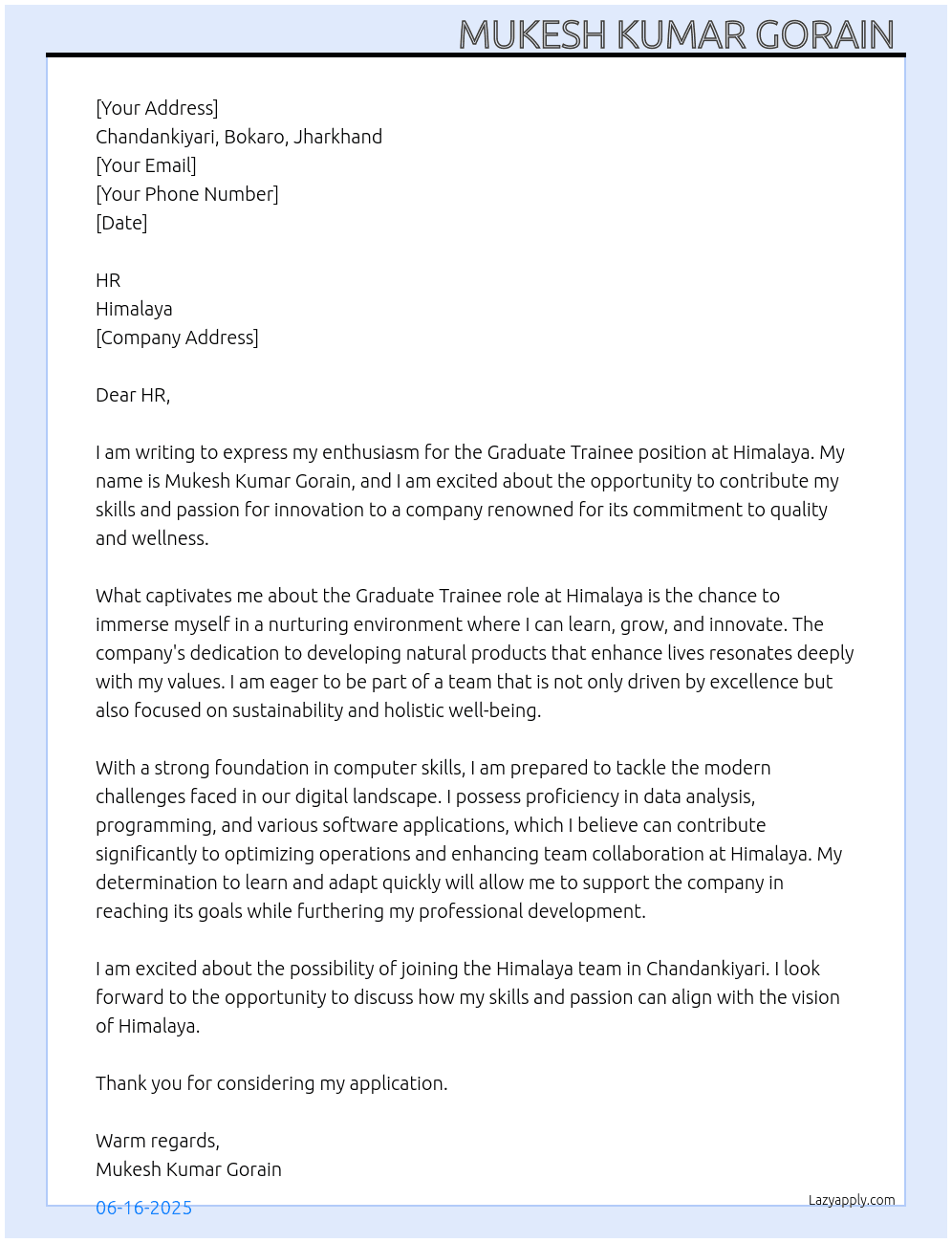 MUKESH KUMAR GORAIN

[Your Address]
Chandankiyari, Bokaro, Jharkhand
[Your Email]
[Your Phone Number]
[Date]

HR
Himalaya
[Company Address]

Dear HR,

I am writing to express my enthusiasm for the Graduate Trainee position at Himalaya. My name is Mukesh Kumar Gorain, and I am excited about the opportunity to contribute my skills and passion for innovation to a company renowned for its commitment to quality and wellness.

What captivates me about the Graduate Trainee role at Himalaya is the chance to immerse myself in a nurturing environment where I can learn, grow, and innovate. The company's dedication to developing natural products that enhance lives resonates deeply with my values. I am eager to be part of a team that is not only driven by excellence but also focused on sustainability and holistic well-being.

With a strong foundation in computer skills, I am prepared to tackle the modern challenges faced in our digital landscape. I possess proficiency in data analysis, programming, and various software applications, which I believe can contribute significantly to optimizing operations and enhancing team collaboration at Himalaya. My determination to learn and adapt quickly will allow me to support the company in reaching its goals while furthering my professional development.

I am excited about the possibility of joining the Himalaya team in Chandankiyari. I look forward to the opportunity to discuss how my skills and passion can align with the vision of Himalaya.

Thank you for considering my application.

Warm regards,
Mukesh Kumar Gorain

06-16-2025

Lazyapply.com